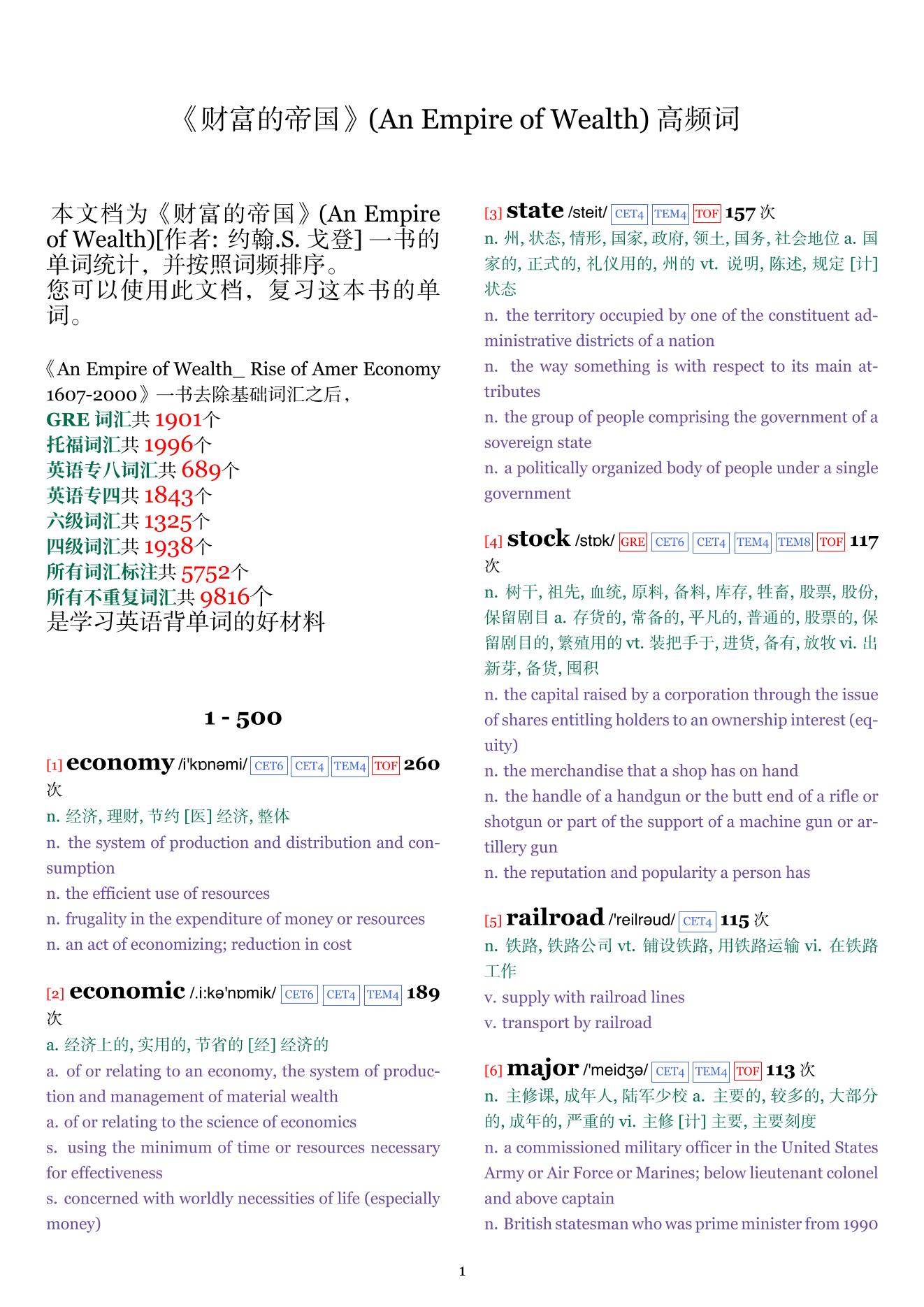 《财富的帝国》(An Empire of Wealth) 高频词

本文档为《财富的帝国》(An Empire of Wealth)[作者: 约翰.S. 戈登] 一书的单词统计，并按照词频排序。
您可以使用此文档，复习这本书的单词。

《An Empire of Wealth_ Rise of Amer Economy 1607-2000》一书去除基础词汇之后，
GRE 词汇共 1901个
托福词汇共 1996个
英语专八词汇共 689个
英语专四共 1843个
六级词汇共 1325个
四级词汇共 1938个
所有词汇标注共 5752个
所有不重复词汇共 9816个
是学习英语背单词的好材料

1 - 500

[1] economy /i'kɒnəmi/ CET6 CET4 TEM4 TOF 260 次
n. 经济, 理财, 节约 [医] 经济, 整体
n. the system of production and distribution and consumption
n. the efficient use of resources
n. frugality in the expenditure of money or resources
n. an act of economizing; reduction in cost

[2] economic /.i:kə'nɒmik/ CET6 CET4 TEM4 189 次
a. 经济上的, 实用的, 节省的 [经] 经济的
a. of or relating to an economy, the system of production and management of material wealth
a. of or relating to the science of economics
s. using the minimum of time or resources necessary for effectiveness
s. concerned with worldly necessities of life (especially money)

[3] state /steit/ CET4 TEM4 TOF 157 次
n. 州, 状态, 情形, 国家, 政府, 领土, 国务, 社会地位 a. 国家的, 正式的, 礼仪用的, 州的 vt. 说明, 陈述, 规定 [计] 状态
n. the territory occupied by one of the constituent administrative districts of a nation
n. the way something is with respect to its main attributes
n. the group of people comprising the government of a sovereign state
n. a politically organized body of people under a single government

[4] stock /stɒk/ GRE CET6 CET4 TEM4 TEM8 TOF 117 次
n. 树干, 祖先, 血统, 原料, 备料, 库存, 牲畜, 股票, 股份, 保留剧目 a. 存货的, 常备的, 平凡的, 普通的, 股票的, 保留剧目的, 繁殖用的 vt. 装把手于, 进货, 备有, 放牧 vi. 出新芽, 备货, 囤积
n. the capital raised by a corporation through the issue of shares entitling holders to an ownership interest (equity)
n. the merchandise that a shop has on hand
n. the handle of a handgun or the butt end of a rifle or shotgun or part of the support of a machine gun or artillery gun
n. the reputation and popularity a person has

[5] railroad /'reilrəud/ CET4 115 次
n. 铁路, 铁路公司 vt. 铺设铁路, 用铁路运输 vi. 在铁路工作
v. supply with railroad lines
v. transport by railroad

[6] major /'meidʒə/ CET4 TEM4 TOF 113 次
n. 主修课, 成年人, 陆军少校 a. 主要的, 较多的, 大部分的, 成年的, 严重的 vi. 主修 [计] 主要, 主要刻度
n. a commissioned military officer in the United States Army or Air Force or Marines; below lieutenant colonel and above captain
n. British statesman who was prime minister from 1990

1